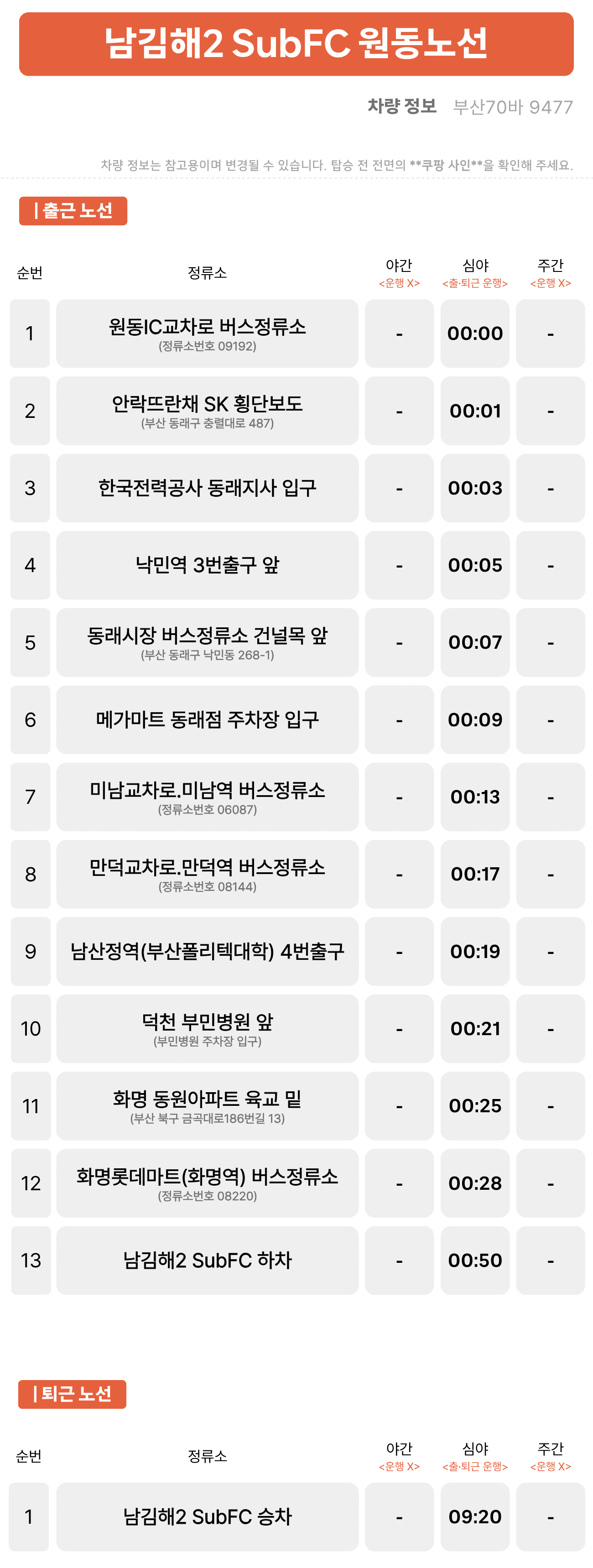 남김해2 SubFC 원동노선

차량 정보 부산70바 9477

차량 정보는 참고용이며 변경될 수 있습니다. 탑승 전 전면의 **쿠팡 사인**을 확인해 주세요.

| 출근 노선

| 순번 | 정류소 | 야간 <운행 X> | 심야 <출·퇴근 운행> | 주간 <운행 X> |
|---|---|---|---|---|
| 1 | 원동IC교차로 버스정류소 (정류소번호 09192) | - | 00:00 | - |
| 2 | 안락뜨란채 SK 횡단보도 (부산 동래구 충렬대로 487) | - | 00:01 | - |
| 3 | 한국전력공사 동래지사 입구 | - | 00:03 | - |
| 4 | 낙민역 3번출구 앞 | - | 00:05 | - |
| 5 | 동래시장 버스정류소 건널목 앞 (부산 동래구 낙민동 268-1) | - | 00:07 | - |
| 6 | 메가마트 동래점 주차장 입구 | - | 00:09 | - |
| 7 | 미남교차로.미남역 버스정류소 (정류소번호 06087) | - | 00:13 | - |
| 8 | 만덕교차로.만덕역 버스정류소 (정류소번호 08144) | - | 00:17 | - |
| 9 | 남산정역(부산폴리텍대학) 4번출구 | - | 00:19 | - |
| 10 | 덕천 부민병원 앞 (부민병원 주차장 입구) | - | 00:21 | - |
| 11 | 화명 동원아파트 육교 밑 (부산 북구 금곡대로186번길 13) | - | 00:25 | - |
| 12 | 화명롯데마트(화명역) 버스정류소 (정류소번호 08220) | - | 00:28 | - |
| 13 | 남김해2 SubFC 하차 | - | 00:50 | - |

| 퇴근 노선

| 순번 | 정류소 | 야간 <운행 X> | 심야 <출·퇴근 운행> | 주간 <운행 X> |
|---|---|---|---|---|
| 1 | 남김해2 SubFC 승차 | - | 09:20 | - |